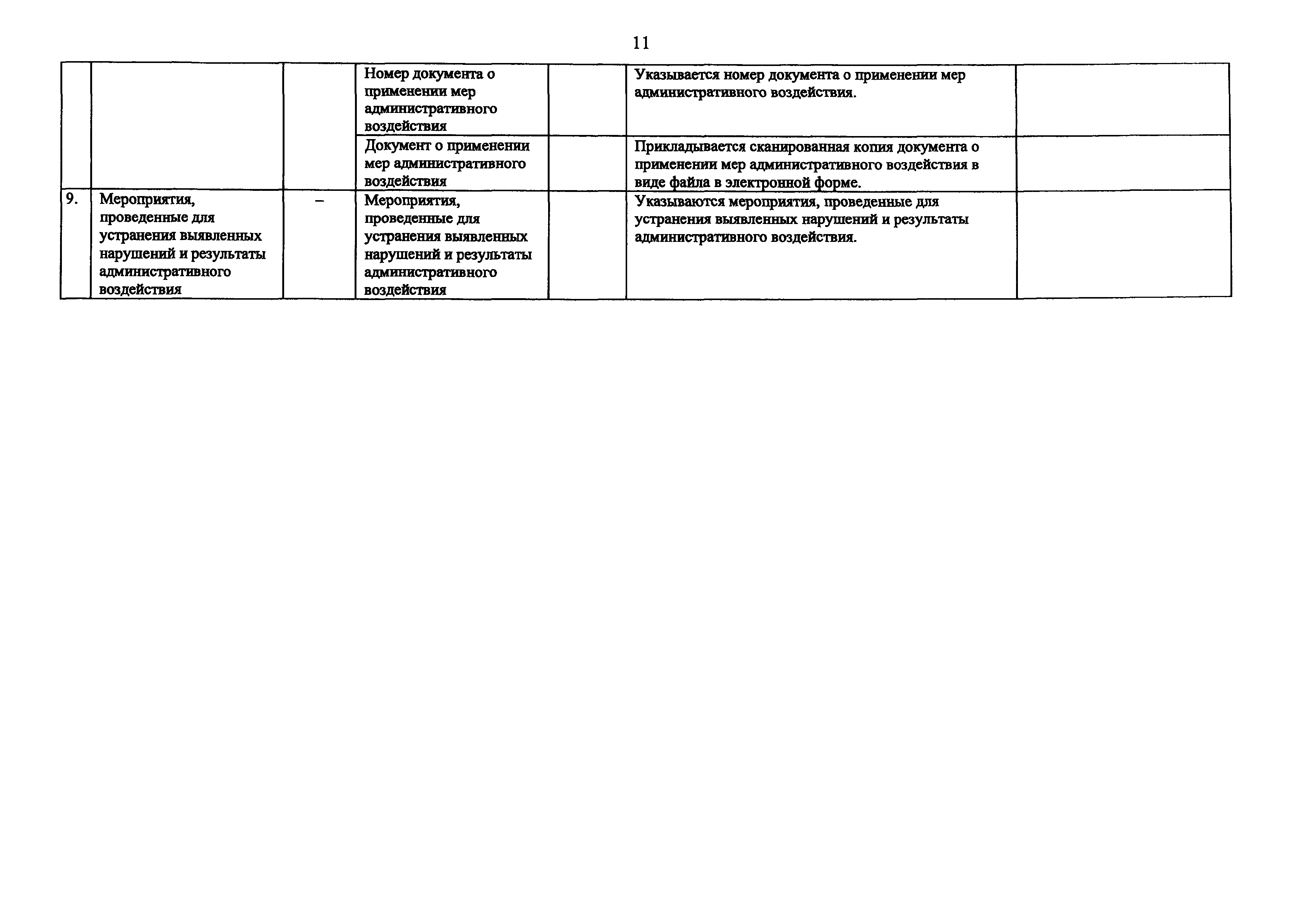 11

| | | | | | | |
|---|---|---|---|---|---|---|
| | | | Номер документа о применении мер административного воздействия | | Указывается номер документа о применении мер административного воздействия. | |
| | | | Документ о применении мер административного воздействия | | Прикладывается сканированная копия документа о применении мер административного воздействия в виде файла в электронной форме. | |
| 9. | Мероприятия, проведенные для устранения выявленных нарушений и результаты административного воздействия | – | Мероприятия, проведенные для устранения выявленных нарушений и результаты административного воздействия | | Указываются мероприятия, проведенные для устранения выявленных нарушений и результаты административного воздействия. | |